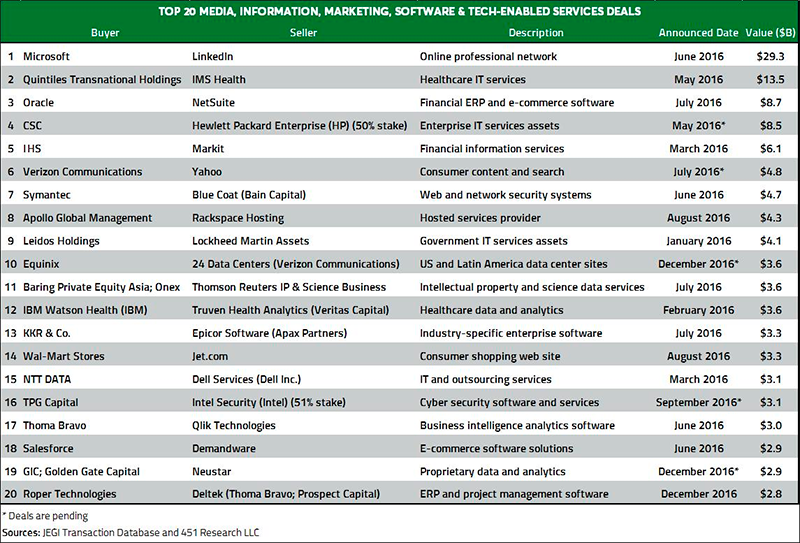 TOP 20 MEDIA, INFORMATION, MARKETING, SOFTWARE & TECH-ENABLED SERVICES DEALS

| | Buyer | Seller | Description | Announced Date | Value ($B) |
|---|---|---|---|---|---|
| 1 | Microsoft | LinkedIn | Online professional network | June 2016 | $29.3 |
| 2 | Quintiles Transnational Holdings | IMS Health | Healthcare IT services | May 2016 | $13.5 |
| 3 | Oracle | NetSuite | Financial ERP and e-commerce software | July 2016 | $8.7 |
| 4 | CSC | Hewlett Packard Enterprise (HP) (50% stake) | Enterprise IT services assets | May 2016* | $8.5 |
| 5 | IHS | Markit | Financial information services | March 2016 | $6.1 |
| 6 | Verizon Communications | Yahoo | Consumer content and search | July 2016* | $4.8 |
| 7 | Symantec | Blue Coat (Bain Capital) | Web and network security systems | June 2016 | $4.7 |
| 8 | Apollo Global Management | Rackspace Hosting | Hosted services provider | August 2016 | $4.3 |
| 9 | Leidos Holdings | Lockheed Martin Assets | Government IT services assets | January 2016 | $4.1 |
| 10 | Equinix | 24 Data Centers (Verizon Communications) | US and Latin America data center sites | December 2016* | $3.6 |
| 11 | Baring Private Equity Asia; Onex | Thomson Reuters IP & Science Business | Intellectual property and science data services | July 2016 | $3.6 |
| 12 | IBM Watson Health (IBM) | Truven Health Analytics (Veritas Capital) | Healthcare data and analytics | February 2016 | $3.6 |
| 13 | KKR & Co. | Epicor Software (Apax Partners) | Industry-specific enterprise software | July 2016 | $3.3 |
| 14 | Wal-Mart Stores | Jet.com | Consumer shopping web site | August 2016 | $3.3 |
| 15 | NTT DATA | Dell Services (Dell Inc.) | IT and outsourcing services | March 2016 | $3.1 |
| 16 | TPG Capital | Intel Security (Intel) (51% stake) | Cyber security software and services | September 2016* | $3.1 |
| 17 | Thoma Bravo | Qlik Technologies | Business intelligence analytics software | June 2016 | $3.0 |
| 18 | Salesforce | Demandware | E-commerce software solutions | June 2016 | $2.9 |
| 19 | GIC; Golden Gate Capital | Neustar | Proprietary data and analytics | December 2016* | $2.9 |
| 20 | Roper Technologies | Deltek (Thoma Bravo; Prospect Capital) | ERP and project management software | December 2016 | $2.8 |

* Deals are pending
Sources: JEGI Transaction Database and 451 Research LLC